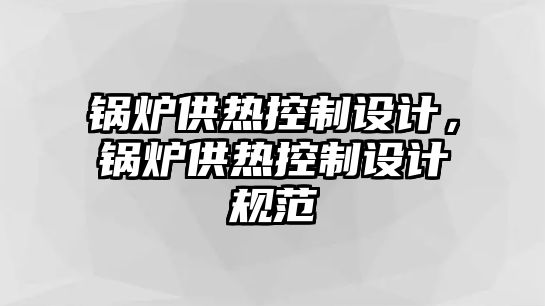 锅炉供热控制设计，锅炉供热控制设计规范